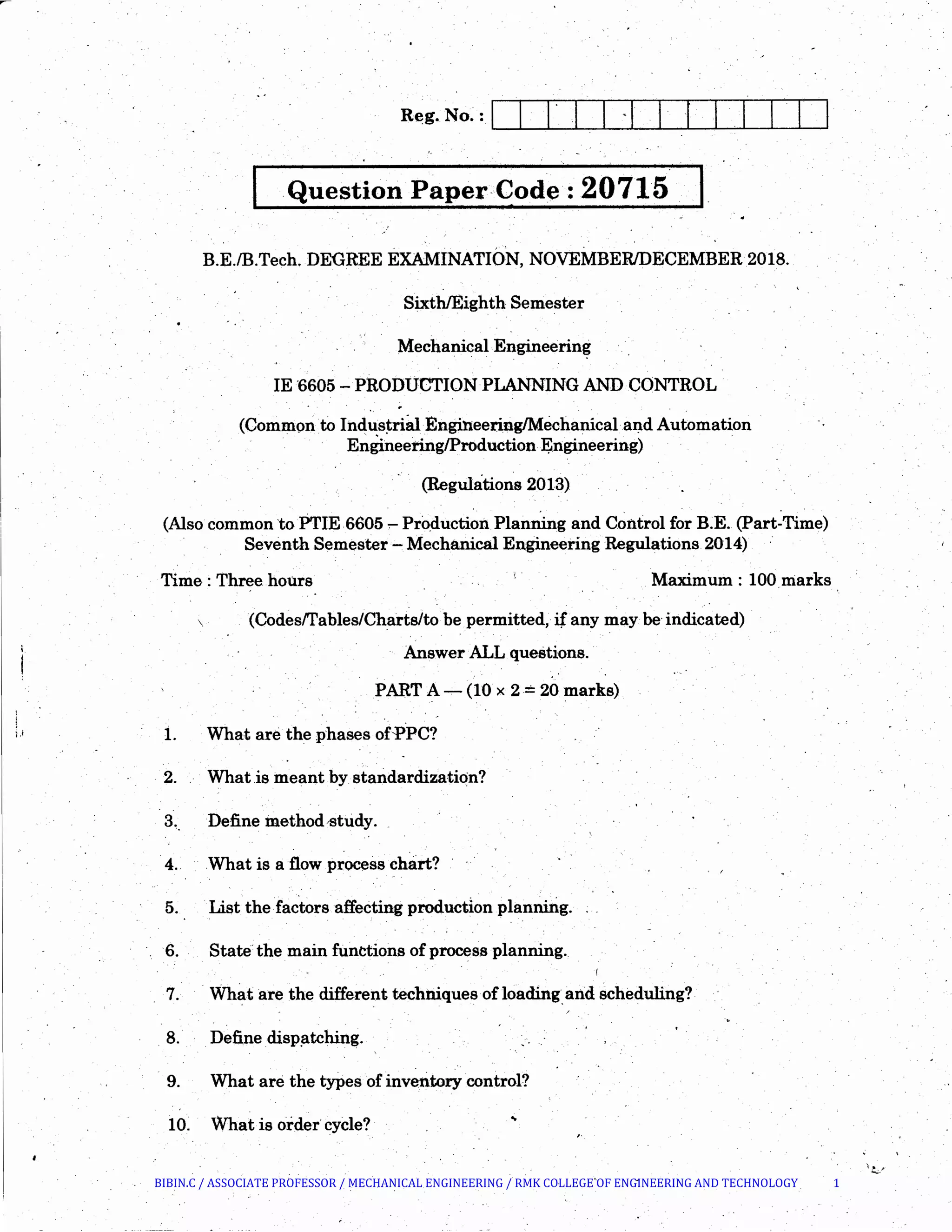 Reg. No. :

Question Paper Code : 20715

B.E./B.Tech. DEGREE EXAMINATION, NOVEMBER/DECEMBER 2018.

Sixth/Eighth Semester

Mechanical Engineering

IE 6605 – PRODUCTION PLANNING AND CONTROL

(Common to Industrial Engineering/Mechanical and Automation Engineering/Production Engineering)

(Regulations 2013)

(Also common to PTIE 6605 – Production Planning and Control for B.E. (Part-Time) Seventh Semester – Mechanical Engineering Regulations 2014)

Time : Three hours

Maximum : 100 marks

(Codes/Tables/Charts/to be permitted, if any may be indicated)

Answer ALL questions.

PART A — ($10 \times 2 = 20$ marks)

1. What are the phases of PPC?

2. What is meant by standardization?

3. Define method study.

4. What is a flow process chart?

5. List the factors affecting production planning.

6. State the main functions of process planning.

7. What are the different techniques of loading and scheduling?

8. Define dispatching.

9. What are the types of inventory control?

10. What is order cycle?

BIBIN.C / ASSOCIATE PROFESSOR / MECHANICAL ENGINEERING / RMK COLLEGE OF ENGINEERING AND TECHNOLOGY 1